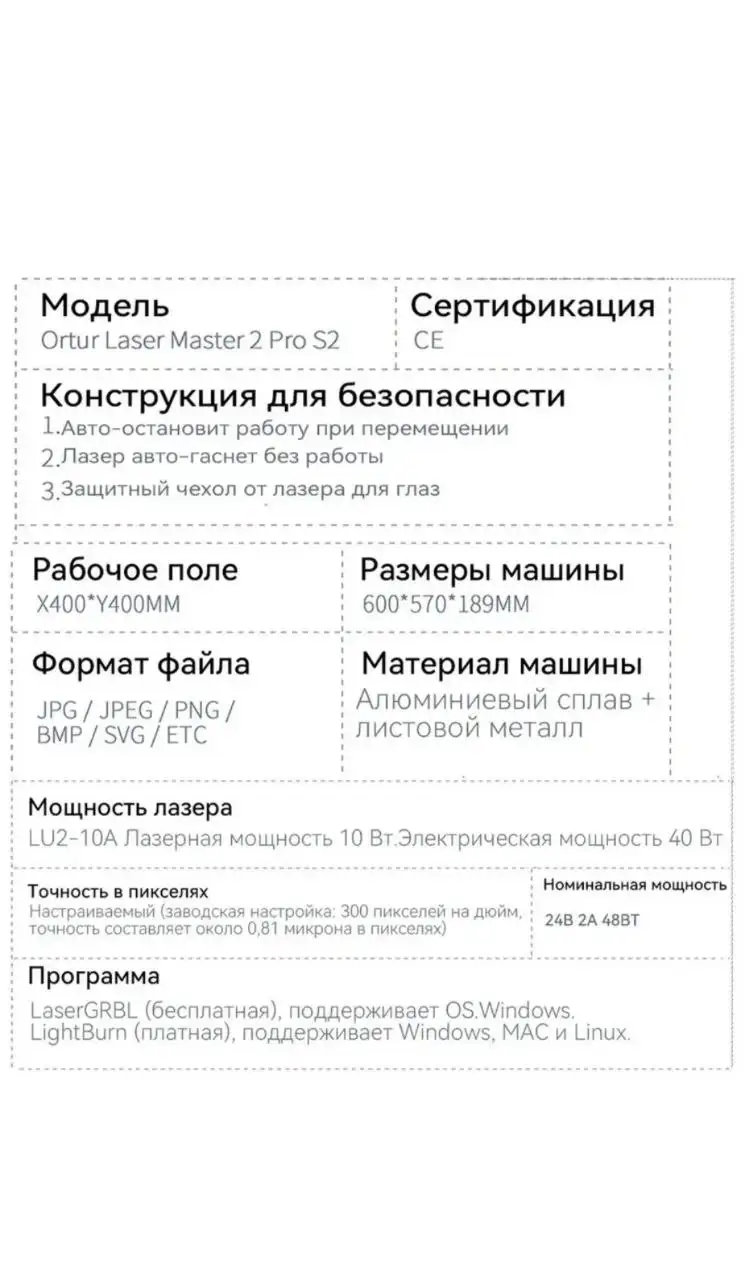 Модель
Ortur Laser Master 2 Pro S2

Сертификация
CE

Конструкция для безопасности
1.Авто-остановит работу при перемещении
2.Лазер авто-гаснет без работы
3.Защитный чехол от лазера для глаз

Рабочое поле
X400*Y400MM

Размеры машины
600*570*189MM

Формат файла
JPG / JPEG / PNG / BMP / SVG / ETC

Материал машины
Алюминиевый сплав + листовой металл

Мощность лазера
LU2-10A Лазерная мощность 10 Вт.Электрическая мощность 40 Вт

Точность в пикселях
Настраиваемый (заводская настройка: 300 пикселей на дюйм, точность составляет около 0,81 микрона в пикселях)

Номинальная мощность
24В 2А 48ВТ

Программа
LaserGRBL (бесплатная), поддерживает OS.Windows.
LightBurn (платная), поддерживает Windows, MAC и Linux.